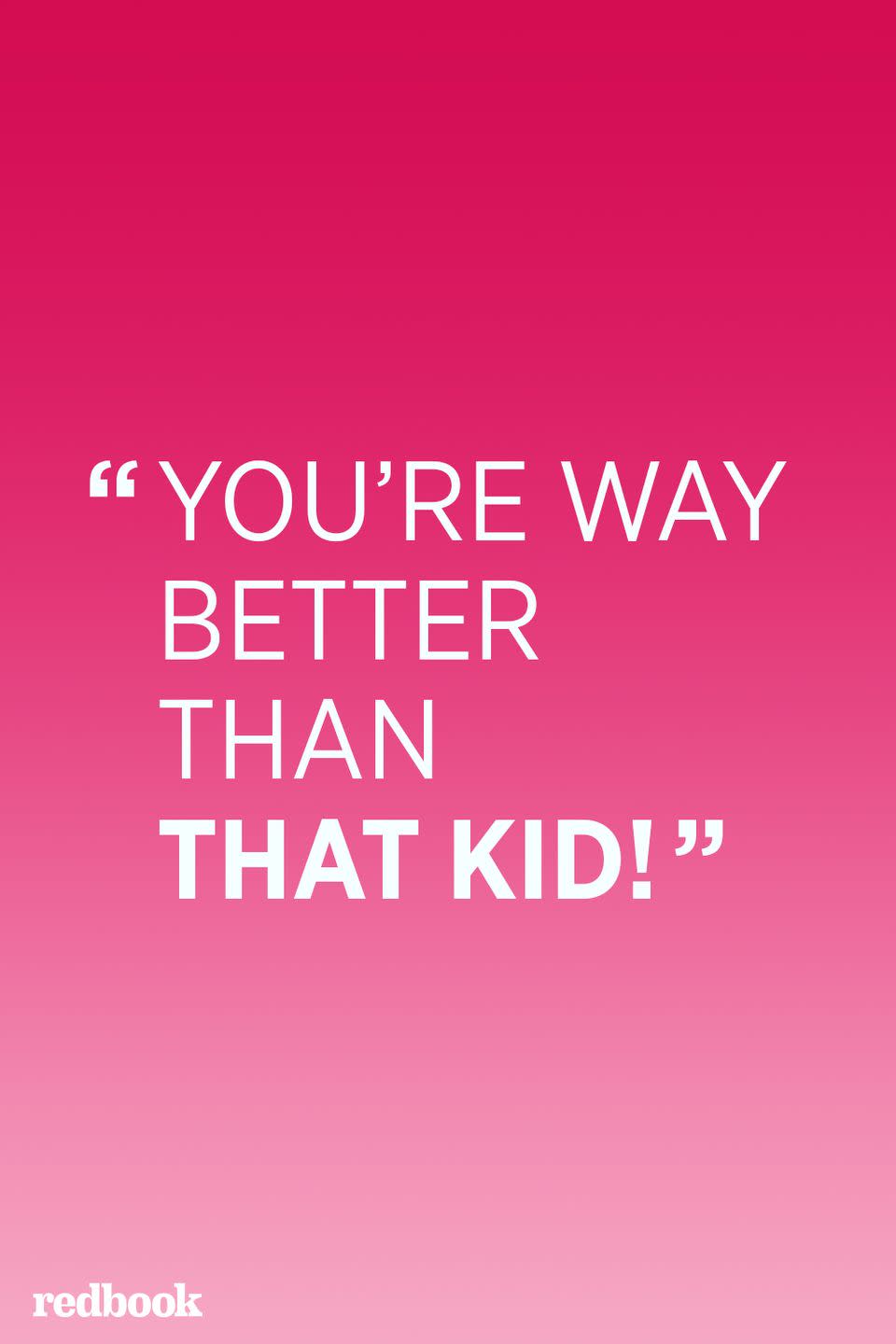 “YOU’RE WAY BETTER THAN THAT KID!”

redbook